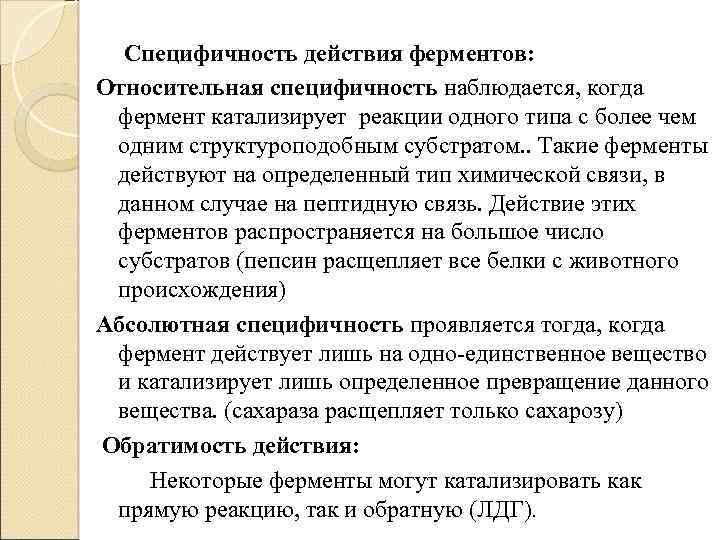 Специфичность действия ферментов:

Относительная специфичность наблюдается, когда фермент катализирует реакции одного типа с более чем одним структуроподобным субстратом.. Такие ферменты действуют на определенный тип химической связи, в данном случае на пептидную связь. Действие этих ферментов распространяется на большое число субстратов (пепсин расщепляет все белки с животного происхождения)

Абсолютная специфичность проявляется тогда, когда фермент действует лишь на одно-единственное вещество и катализирует лишь определенное превращение данного вещества. (сахараза расщепляет только сахарозу)

Обратимость действия:

Некоторые ферменты могут катализировать как прямую реакцию, так и обратную (ЛДГ).